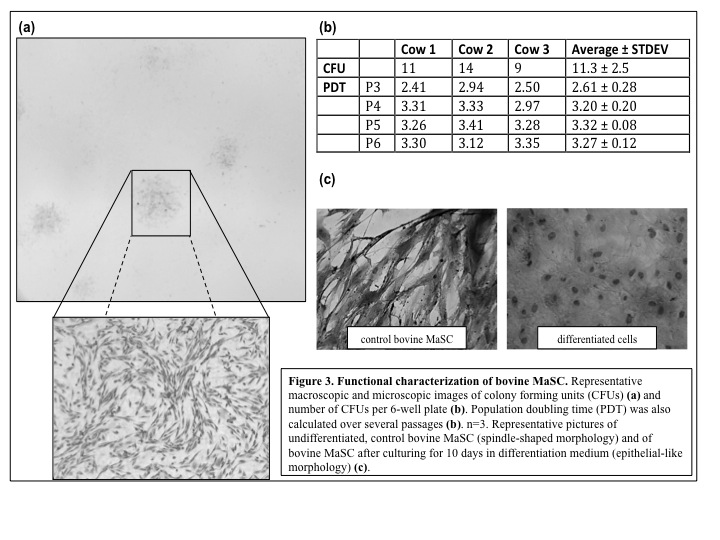 (a)

(b)

| | | Cow 1 | Cow 2 | Cow 3 | Average ± STDEV |
|---|---|---|---|---|---|
| CFU | | 11 | 14 | 9 | 11.3 ± 2.5 |
| PDT | P3 | 2.41 | 2.94 | 2.50 | 2.61 ± 0.28 |
| | P4 | 3.31 | 3.33 | 2.97 | 3.20 ± 0.20 |
| | P5 | 3.26 | 3.41 | 3.28 | 3.32 ± 0.08 |
| | P6 | 3.30 | 3.12 | 3.35 | 3.27 ± 0.12 |

(c)

control bovine MaSC

differentiated cells

Figure 3. Functional characterization of bovine MaSC. Representative macroscopic and microscopic images of colony forming units (CFUs) (a) and number of CFUs per 6-well plate (b). Population doubling time (PDT) was also calculated over several passages (b). n=3. Representative pictures of undifferentiated, control bovine MaSC (spindle-shaped morphology) and of bovine MaSC after culturing for 10 days in differentiation medium (epithelial-like morphology) (c).